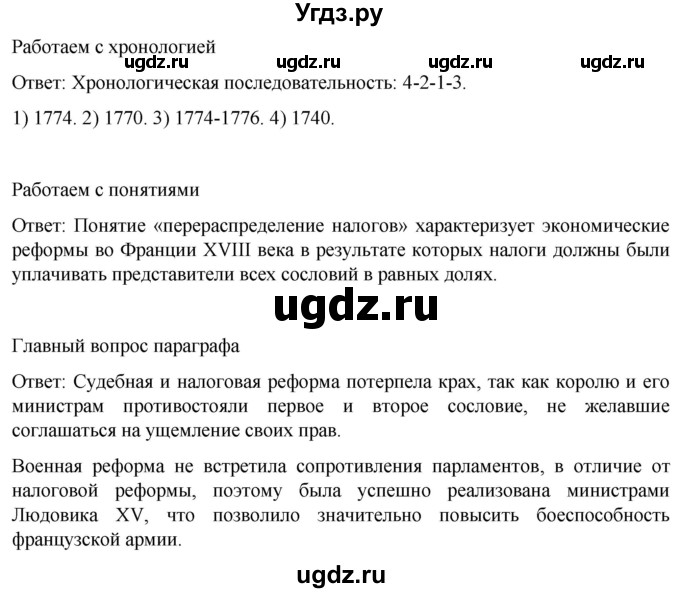 Угдз.ру

Работаем с хронологией

Ответ: Хронологическая последовательность: 4-2-1-3.

1) 1774. 2) 1770. 3) 1774-1776. 4) 1740.

Работаем с понятиями

Ответ: Понятие «перераспределение налогов» характеризует экономические реформы во Франции XVIII века в результате которых налоги должны были уплачивать представители всех сословий в равных долях.

Главный вопрос параграфа

Ответ: Судебная и налоговая реформа потерпела крах, так как королю и его министрам противостояли первое и второе сословие, не желавшие соглашаться на ущемление своих прав.

Военная реформа не встретила сопротивления парламентов, в отличие от налоговой реформы, поэтому была успешно реализована министрами Людовика XV, что позволило значительно повысить боеспособность французской армии.

ugdz.ru